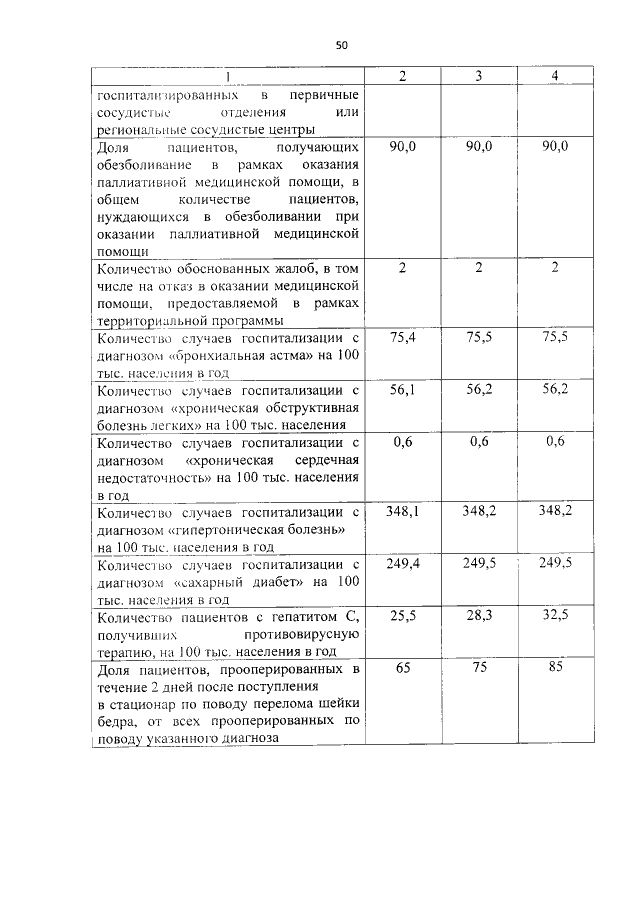 50

| 1 | 2 | 3 | 4 |
|---|---|---|---|
| госпитализированных в первичные сосудистые отделения или региональные сосудистые центры | | | |
| Доля пациентов, получающих обезболивание в рамках оказания паллиативной медицинской помощи, в общем количестве пациентов, нуждающихся в обезболивании при оказании паллиативной медицинской помощи | 90,0 | 90,0 | 90,0 |
| Количество обоснованных жалоб, в том числе на отказ в оказании медицинской помощи, предоставляемой в рамках территориальной программы | 2 | 2 | 2 |
| Количество случаев госпитализации с диагнозом «бронхиальная астма» на 100 тыс. населения в год | 75,4 | 75,5 | 75,5 |
| Количество случаев госпитализации с диагнозом «хроническая обструктивная болезнь легких» на 100 тыс. населения | 56,1 | 56,2 | 56,2 |
| Количество случаев госпитализации с диагнозом «хроническая сердечная недостаточность» на 100 тыс. населения в год | 0,6 | 0,6 | 0,6 |
| Количество случаев госпитализации с диагнозом «гипертоническая болезнь» на 100 тыс. населения в год | 348,1 | 348,2 | 348,2 |
| Количество случаев госпитализации с диагнозом «сахарный диабет» на 100 тыс. населения в год | 249,4 | 249,5 | 249,5 |
| Количество пациентов с гепатитом С, получивших противовирусную терапию, на 100 тыс. населения в год | 25,5 | 28,3 | 32,5 |
| Доля пациентов, прооперированных в течение 2 дней после поступления в стационар по поводу перелома шейки бедра, от всех прооперированных по поводу указанного диагноза | 65 | 75 | 85 |